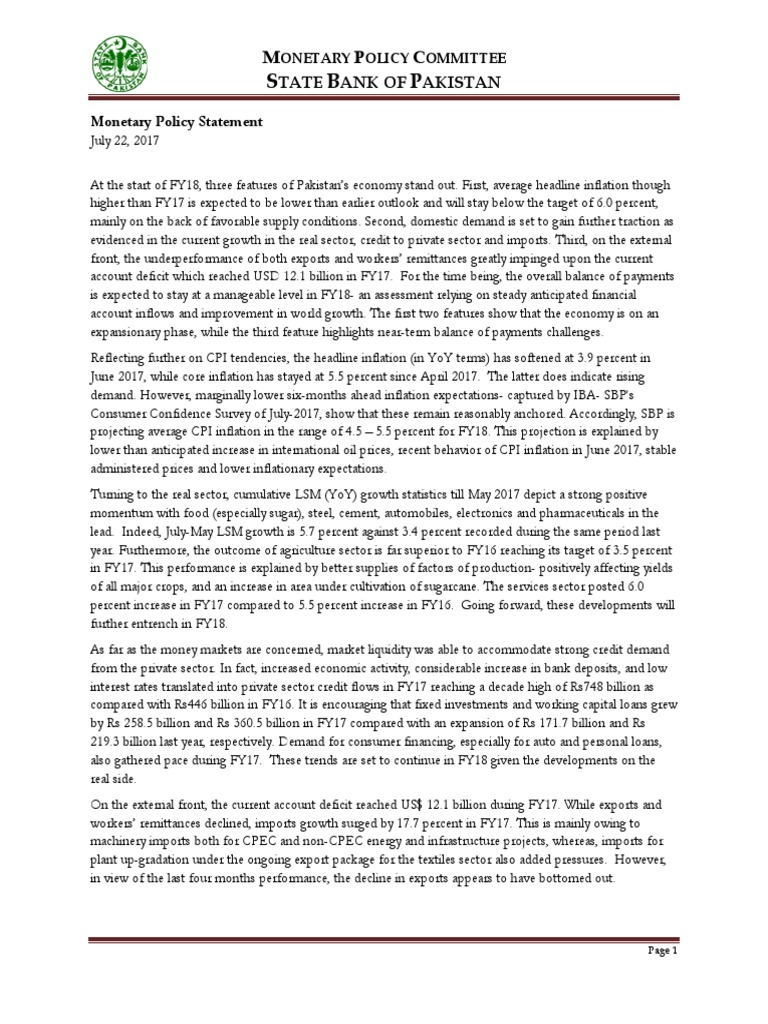 STATE BANK PAKISTAN

MONETARY POLICY COMMITTEE
STATE BANK OF PAKISTAN

Monetary Policy Statement
July 22, 2017

At the start of FY18, three features of Pakistan's economy stand out. First, average headline inflation though higher than FY17 is expected to be lower than earlier outlook and will stay below the target of 6.0 percent, mainly on the back of favorable supply conditions. Second, domestic demand is set to gain further traction as evidenced in the current growth in the real sector, credit to private sector and imports. Third, on the external front, the underperformance of both exports and workers' remittances greatly impinged upon the current account deficit which reached USD 12.1 billion in FY17. For the time being, the overall balance of payments is expected to stay at a manageable level in FY18- an assessment relying on steady anticipated financial account inflows and improvement in world growth. The first two features show that the economy is on an expansionary phase, while the third feature highlights near-term balance of payments challenges.

Reflecting further on CPI tendencies, the headline inflation (in YoY terms) has softened at 3.9 percent in June 2017, while core inflation has stayed at 5.5 percent since April 2017. The latter does indicate rising demand. However, marginally lower six-months ahead inflation expectations- captured by IBA- SBP's Consumer Confidence Survey of July-2017, show that these remain reasonably anchored. Accordingly, SBP is projecting average CPI inflation in the range of 4.5 – 5.5 percent for FY18. This projection is explained by lower than anticipated increase in international oil prices, recent behavior of CPI inflation in June 2017, stable administered prices and lower inflationary expectations.

Turning to the real sector, cumulative LSM (YoY) growth statistics till May 2017 depict a strong positive momentum with food (especially sugar), steel, cement, automobiles, electronics and pharmaceuticals in the lead. Indeed, July-May LSM growth is 5.7 percent against 3.4 percent recorded during the same period last year. Furthermore, the outcome of agriculture sector is far superior to FY16 reaching its target of 3.5 percent in FY17. This performance is explained by better supplies of factors of production- positively affecting yields of all major crops, and an increase in area under cultivation of sugarcane. The services sector posted 6.0 percent increase in FY17 compared to 5.5 percent increase in FY16. Going forward, these developments will further entrench in FY18.

As far as the money markets are concerned, market liquidity was able to accommodate strong credit demand from the private sector. In fact, increased economic activity, considerable increase in bank deposits, and low interest rates translated into private sector credit flows in FY17 reaching a decade high of Rs748 billion as compared with Rs446 billion in FY16. It is encouraging that fixed investments and working capital loans grew by Rs 258.5 billion and Rs 360.5 billion in FY17 compared with an expansion of Rs 171.7 billion and Rs 219.3 billion last year, respectively. Demand for consumer financing, especially for auto and personal loans, also gathered pace during FY17. These trends are set to continue in FY18 given the developments on the real side.

On the external front, the current account deficit reached US$ 12.1 billion during FY17. While exports and workers' remittances declined, imports growth surged by 17.7 percent in FY17. This is mainly owing to machinery imports both for CPEC and non-CPEC energy and infrastructure projects, whereas, imports for plant up-gradation under the ongoing export package for the textiles sector also added pressures. However, in view of the last four months performance, the decline in exports appears to have bottomed out.

Page 1